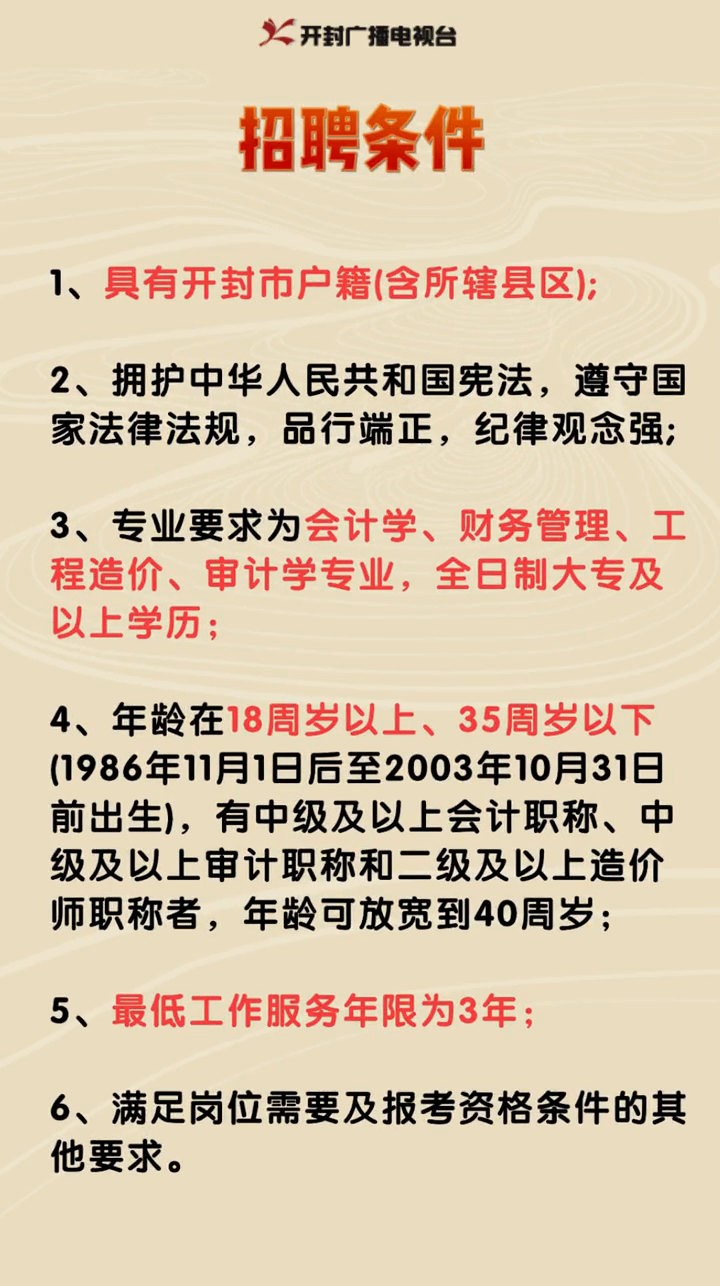 开封广播电视台

招聘条件

1、具有开封市户籍(含所辖县区);

2、拥护中华人民共和国宪法，遵守国家法律法规，品行端正，纪律观念强;

3、专业要求为会计学、财务管理、工程造价、审计学专业，全日制大专及以上学历；

4、年龄在18周岁以上、35周岁以下(1986年11月1日后至2003年10月31日前出生)，有中级及以上会计职称、中级及以上审计职称和二级及以上造价师职称者，年龄可放宽到40周岁；

5、最低工作服务年限为3年；

6、满足岗位需要及报考资格条件的其他要求。